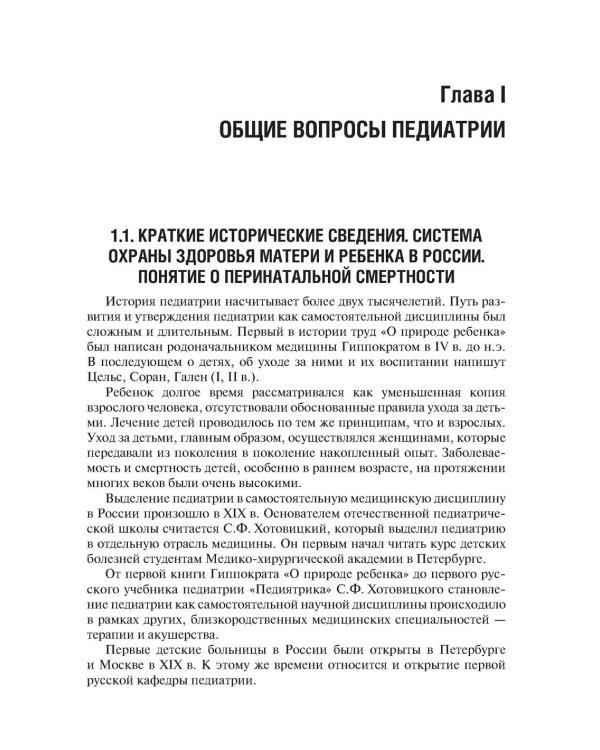 Глава I
ОБЩИЕ ВОПРОСЫ ПЕДИАТРИИ

1.1. КРАТКИЕ ИСТОРИЧЕСКИЕ СВЕДЕНИЯ. СИСТЕМА ОХРАНЫ ЗДОРОВЬЯ МАТЕРИ И РЕБЕНКА В РОССИИ. ПОНЯТИЕ О ПЕРИНАТАЛЬНОЙ СМЕРТНОСТИ

История педиатрии насчитывает более двух тысячелетий. Путь развития и утверждения педиатрии как самостоятельной дисциплины был сложным и длительным. Первый в истории труд «О природе ребенка» был написан родоначальником медицины Гиппократом в IV в. до н.э. В последующем о детях, об уходе за ними и их воспитании напишут Цельс, Соран, Гален (I, II в.).

Ребенок долгое время рассматривался как уменьшенная копия взрослого человека, отсутствовали обоснованные правила ухода за детьми. Лечение детей проводилось по тем же принципам, что и взрослых. Уход за детьми, главным образом, осуществлялся женщинами, которые передавали из поколения в поколение накопленный опыт. Заболеваемость и смертность детей, особенно в раннем возрасте, на протяжении многих веков были очень высокими.

Выделение педиатрии в самостоятельную медицинскую дисциплину в России произошло в XIX в. Основателем отечественной педиатрической школы считается С.Ф. Хотовицкий, который выделил педиатрию в отдельную отрасль медицины. Он первым начал читать курс детских болезней студентам Медико-хирургической академии в Петербурге.

От первой книги Гиппократа «О природе ребенка» до первого русского учебника педиатрии «Педиятрика» С.Ф. Хотовицкого становление педиатрии как самостоятельной научной дисциплины происходило в рамках других, близкородственных медицинских специальностей — терапии и акушерства.

Первые детские больницы в России были открыты в Петербурге и Москве в XIX в. К этому же времени относится и открытие первой русской кафедры педиатрии.